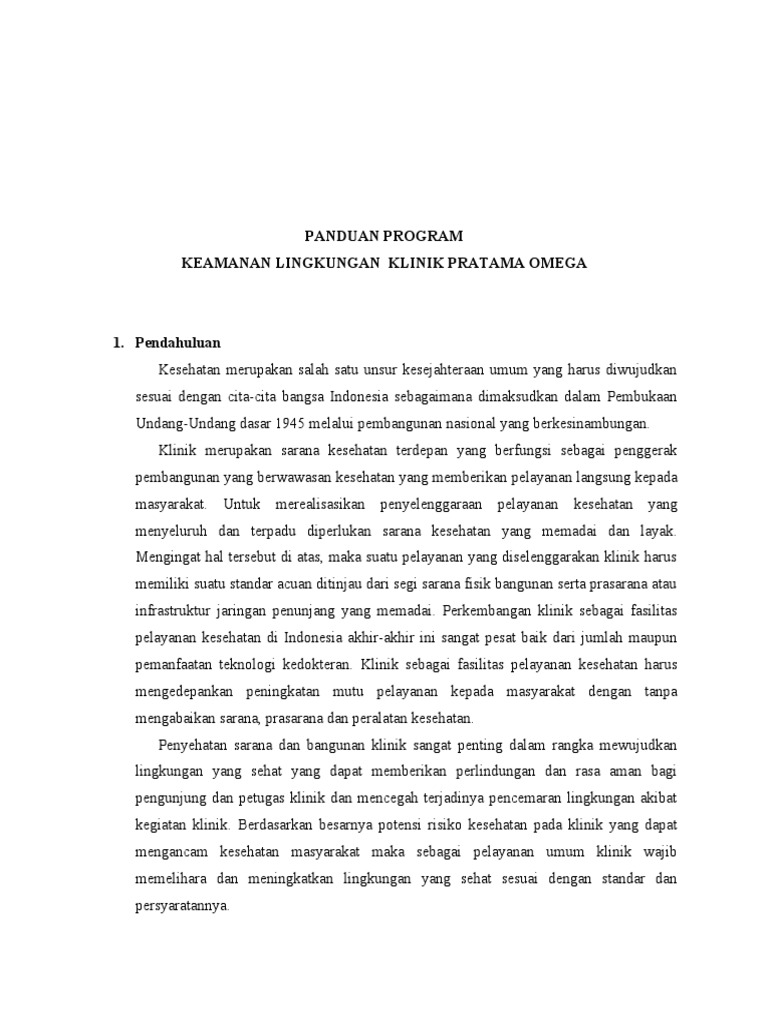 PANDUAN PROGRAM
KEAMANAN LINGKUNGAN KLINIK PRATAMA OMEGA

1. Pendahuluan

Kesehatan merupakan salah satu unsur kesejahteraan umum yang harus diwujudkan sesuai dengan cita-cita bangsa Indonesia sebagaimana dimaksudkan dalam Pembukaan Undang-Undang dasar 1945 melalui pembangunan nasional yang berkesinambungan.

Klinik merupakan sarana kesehatan terdepan yang berfungsi sebagai penggerak pembangunan yang berwawasan kesehatan yang memberikan pelayanan langsung kepada masyarakat. Untuk merealisasikan penyelenggaraan pelayanan kesehatan yang menyeluruh dan terpadu diperlukan sarana kesehatan yang memadai dan layak. Mengingat hal tersebut di atas, maka suatu pelayanan yang diselenggarakan klinik harus memiliki suatu standar acuan ditinjau dari segi sarana fisik bangunan serta prasarana atau infrastruktur jaringan penunjang yang memadai. Perkembangan klinik sebagai fasilitas pelayanan kesehatan di Indonesia akhir-akhir ini sangat pesat baik dari jumlah maupun pemanfaatan teknologi kedokteran. Klinik sebagai fasilitas pelayanan kesehatan harus mengedepankan peningkatan mutu pelayanan kepada masyarakat dengan tanpa mengabaikan sarana, prasarana dan peralatan kesehatan.

Penyehatan sarana dan bangunan klinik sangat penting dalam rangka mewujudkan lingkungan yang sehat yang dapat memberikan perlindungan dan rasa aman bagi pengunjung dan petugas klinik dan mencegah terjadinya pencemaran lingkungan akibat kegiatan klinik. Berdasarkan besarnya potensi risiko kesehatan pada klinik yang dapat mengancam kesehatan masyarakat maka sebagai pelayanan umum klinik wajib memelihara dan meningkatkan lingkungan yang sehat sesuai dengan standar dan persyaratannya.